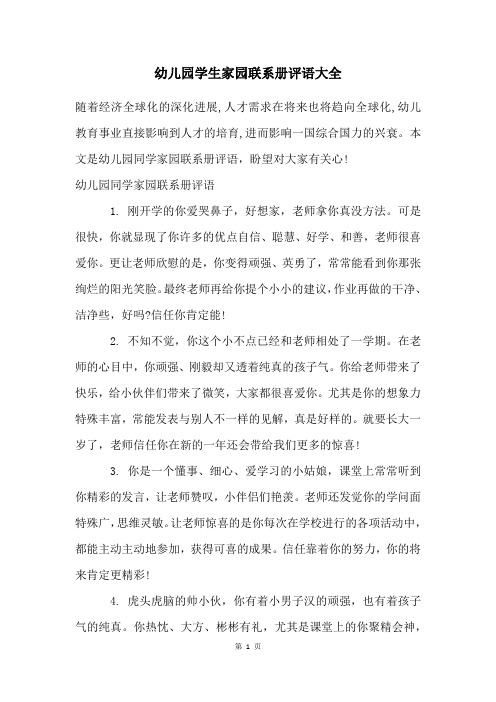 幼儿园学生家园联系册评语大全

随着经济全球化的深化进展,人才需求在将来也将趋向全球化,幼儿教育事业直接影响到人才的培育,进而影响一国综合国力的兴衰。本文是幼儿园同学家园联系册评语，盼望对大家有关心!

幼儿园同学家园联系册评语

1. 刚开学的你爱哭鼻子，好想家，老师拿你真没方法。可是很快，你就显现了你许多的优点自信、聪慧、好学、和善，老师很喜爱你。更让老师欣慰的是，你变得顽强、英勇了，常常能看到你那张绚烂的阳光笑脸。最终老师再给你提个小小的建议,作业再做的干净、洁净些，好吗?信任你肯定能!

2. 不知不觉，你这个小不点已经和老师相处了一学期。在老师的心目中，你顽强、刚毅却又透着纯真的孩子气。你给老师带来了快乐，给小伙伴们带来了微笑，大家都很喜爱你。尤其是你的想象力特殊丰富，常能发表与别人不一样的见解，真是好样的。就要长大一岁了，老师信任你在新的一年还会带给我们更多的惊喜!

3. 你是一个懂事、细心、爱学习的小姑娘，课堂上常常听到你精彩的发言，让老师赞叹，小伴侣们艳羡。老师还发觉你的学问面特殊广，思维灵敏。让老师惊喜的是你每次在学校进行的各项活动中，都能主动主动地参加，获得可喜的成果。信任靠着你的努力，你的将来肯定更精彩!

4. 虎头虎脑的帅小伙，你有着小男子汉的顽强，也有着孩子气的纯真。你热忱、大方、彬彬有礼，尤其是课堂上的你聚精会神，

第 1 页